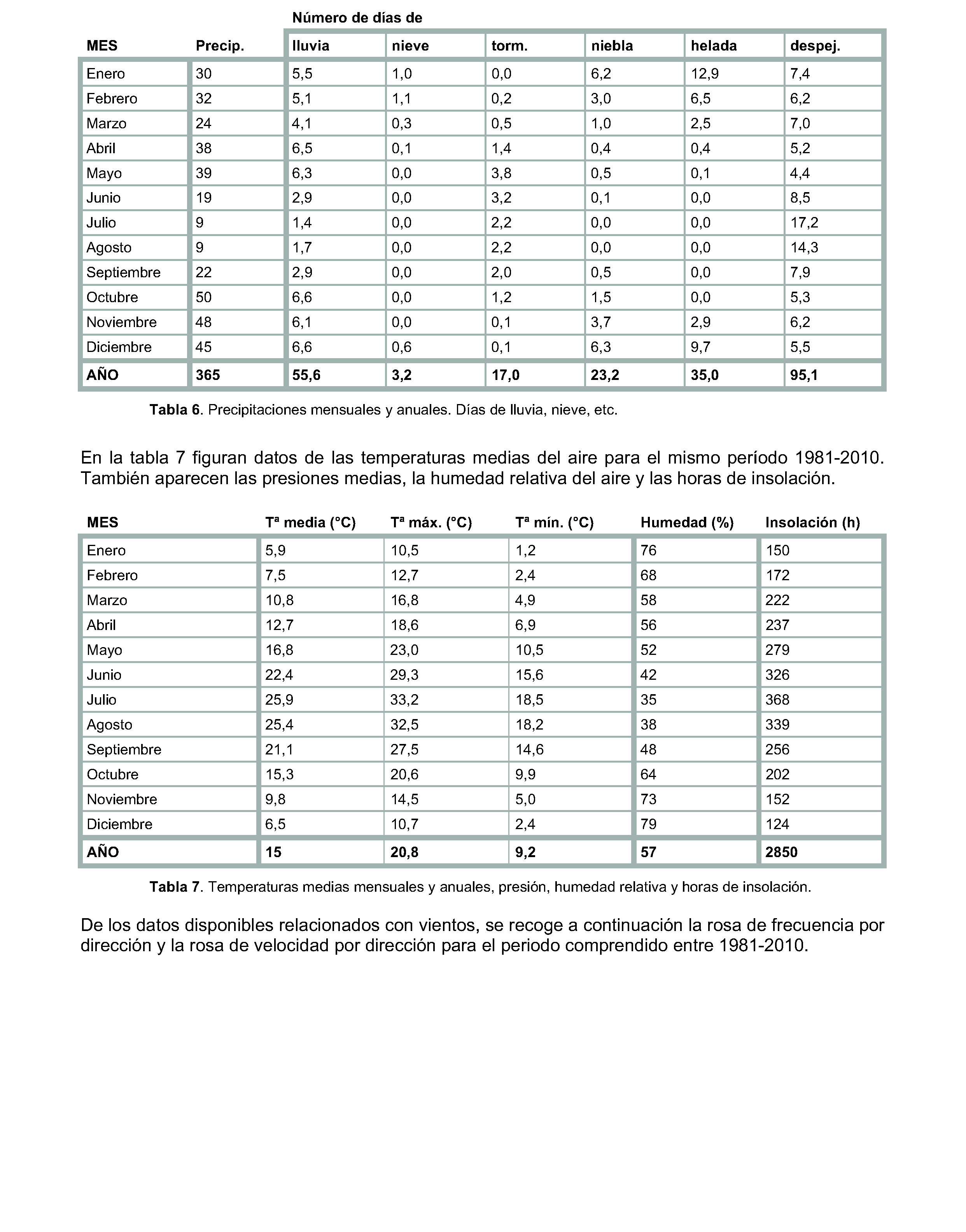 Número de días de

| MES | Precip. | lluvia | nieve | torm. | niebla | helada | despej. |
|---|---|---|---|---|---|---|---|
| Enero | 30 | 5,5 | 1,0 | 0,0 | 6,2 | 12,9 | 7,4 |
| Febrero | 32 | 5,1 | 1,1 | 0,2 | 3,0 | 6,5 | 6,2 |
| Marzo | 24 | 4,1 | 0,3 | 0,5 | 1,0 | 2,5 | 7,0 |
| Abril | 38 | 6,5 | 0,1 | 1,4 | 0,4 | 0,4 | 5,2 |
| Mayo | 39 | 6,3 | 0,0 | 3,8 | 0,5 | 0,1 | 4,4 |
| Junio | 19 | 2,9 | 0,0 | 3,2 | 0,1 | 0,0 | 8,5 |
| Julio | 9 | 1,4 | 0,0 | 2,2 | 0,0 | 0,0 | 17,2 |
| Agosto | 9 | 1,7 | 0,0 | 2,2 | 0,0 | 0,0 | 14,3 |
| Septiembre | 22 | 2,9 | 0,0 | 2,0 | 0,5 | 0,0 | 7,9 |
| Octubre | 50 | 6,6 | 0,0 | 1,2 | 1,5 | 0,0 | 5,3 |
| Noviembre | 48 | 6,1 | 0,0 | 0,1 | 3,7 | 2,9 | 6,2 |
| Diciembre | 45 | 6,6 | 0,6 | 0,1 | 6,3 | 9,7 | 5,5 |
| AÑO | 365 | 55,6 | 3,2 | 17,0 | 23,2 | 35,0 | 95,1 |

Tabla 6. Precipitaciones mensuales y anuales. Días de lluvia, nieve, etc.

En la tabla 7 figuran datos de las temperaturas medias del aire para el mismo período 1981-2010. También aparecen las presiones medias, la humedad relativa del aire y las horas de insolación.

| MES | Tª media (°C) | Tª máx. (°C) | Tª mín. (°C) | Humedad (%) | Insolación (h) |
|---|---|---|---|---|---|
| Enero | 5,9 | 10,5 | 1,2 | 76 | 150 |
| Febrero | 7,5 | 12,7 | 2,4 | 68 | 172 |
| Marzo | 10,8 | 16,8 | 4,9 | 58 | 222 |
| Abril | 12,7 | 18,6 | 6,9 | 56 | 237 |
| Mayo | 16,8 | 23,0 | 10,5 | 52 | 279 |
| Junio | 22,4 | 29,3 | 15,6 | 42 | 326 |
| Julio | 25,9 | 33,2 | 18,5 | 35 | 368 |
| Agosto | 25,4 | 32,5 | 18,2 | 38 | 339 |
| Septiembre | 21,1 | 27,5 | 14,6 | 48 | 256 |
| Octubre | 15,3 | 20,6 | 9,9 | 64 | 202 |
| Noviembre | 9,8 | 14,5 | 5,0 | 73 | 152 |
| Diciembre | 6,5 | 10,7 | 2,4 | 79 | 124 |
| AÑO | 15 | 20,8 | 9,2 | 57 | 2850 |

Tabla 7. Temperaturas medias mensuales y anuales, presión, humedad relativa y horas de insolación.

De los datos disponibles relacionados con vientos, se recoge a continuación la rosa de frecuencia por dirección y la rosa de velocidad por dirección para el periodo comprendido entre 1981-2010.